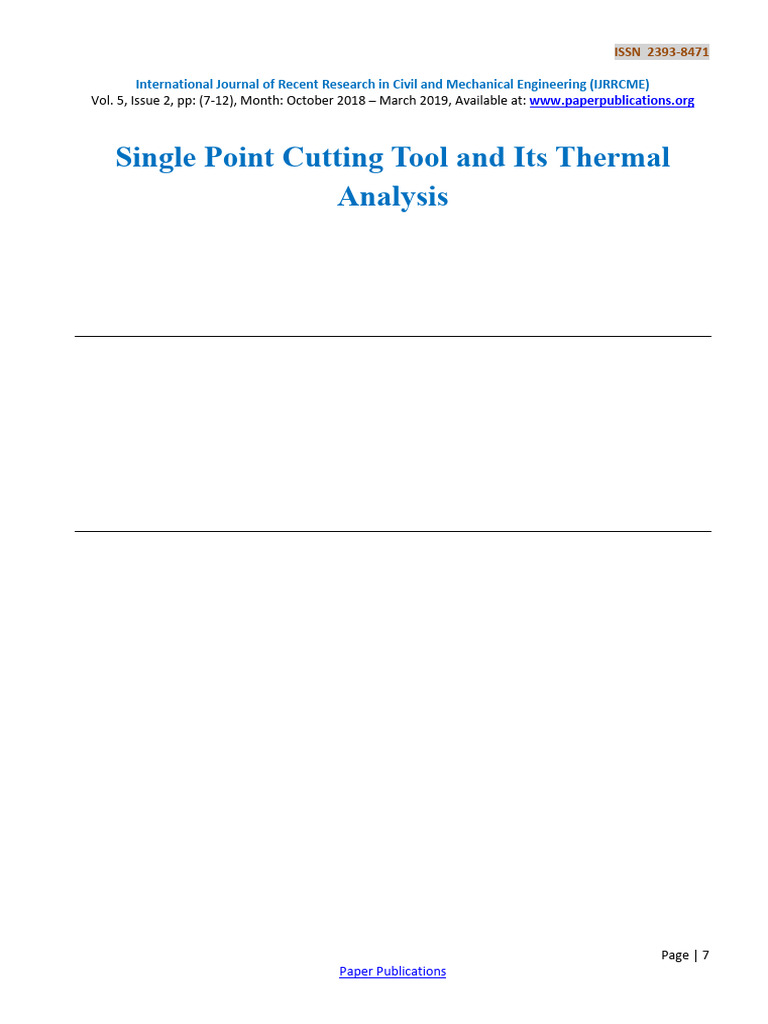 ISSN 2393-8471

International Journal of Recent Research in Civil and Mechanical Engineering (IJRRCME)
Vol. 5, Issue 2, pp: (7-12), Month: October 2018 – March 2019, Available at: www.paperpublications.org

Single Point Cutting Tool and Its Thermal Analysis

Page | 7
Paper Publications